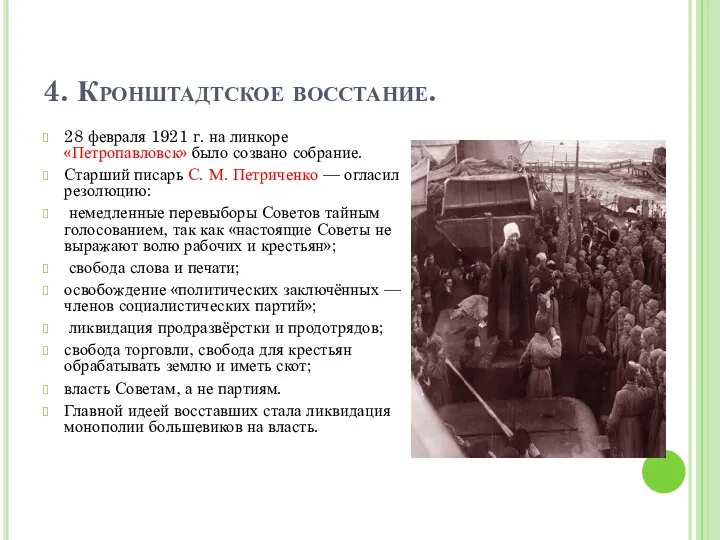 4. Кронштадтское восстание.

28 февраля 1921 г. на линкоре «Петропавловск» было созвано собрание.

Старший писарь С. М. Петриченко — огласил резолюцию:

немедленные перевыборы Советов тайным голосованием, так как «настоящие Советы не выражают волю рабочих и крестьян»;

свобода слова и печати;

освобождение «политических заключённых — членов социалистических партий»;

ликвидация продразвёрстки и продотрядов;

свобода торговли, свобода для крестьян обрабатывать землю и иметь скот;

власть Советам, а не партиям.

Главной идеей восставших стала ликвидация монополии большевиков на власть.